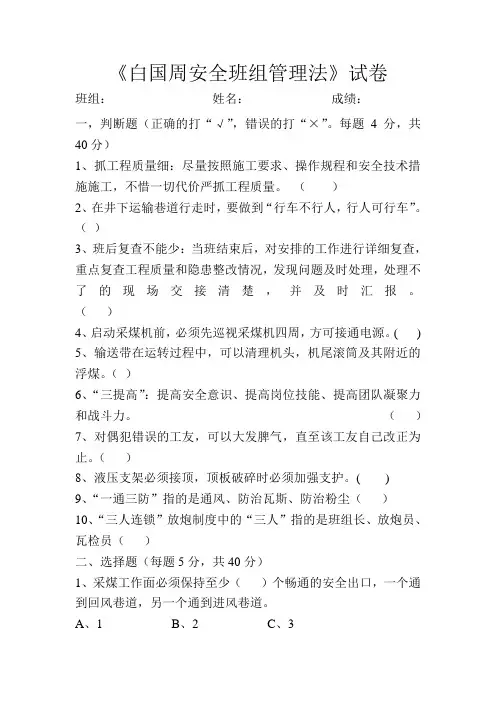 《白国周安全班组管理法》试卷

班组：　　　　姓名：　　　　成绩：

一，判断题（正确的打“√”，错误的打“×”。每题 4 分，共 40 分）

1、抓工程质量细：尽量按照施工要求、操作规程和安全技术措施施工，不惜一切代价严抓工程质量。（　）

2、在井下运输巷道行走时，要做到“行车不行人，行人可行车”。（　）

3、班后复查不能少：当班结束后，对安排的工作进行详细复查，重点复查工程质量和隐患整改情况，发现问题及时处理，处理不了的现场交接清楚，并及时汇报。（　）

4、启动采煤机前，必须先巡视采煤机四周，方可接通电源。(　)

5、输送带在运转过程中，可以清理机头，机尾滚筒及其附近的浮煤。(　)

6、“三提高”：提高安全意识、提高岗位技能、提高团队凝聚力和战斗力。（　）

7、对偶犯错误的工友，可以大发脾气，直至该工友自己改正为止。(　)

8、液压支架必须接顶，顶板破碎时必须加强支护。(　)

9、“一通三防”指的是通风、防治瓦斯、防治粉尘（　）

10、“三人连锁”放炮制度中的“三人”指的是班组长、放炮员、瓦检员（　）

二、选择题（每题 5 分，共 40 分）

1、采煤工作面必须保持至少（　）个畅通的安全出口，一个通到回风巷道，另一个通到进风巷道。

A、1　　B、2　　C、3